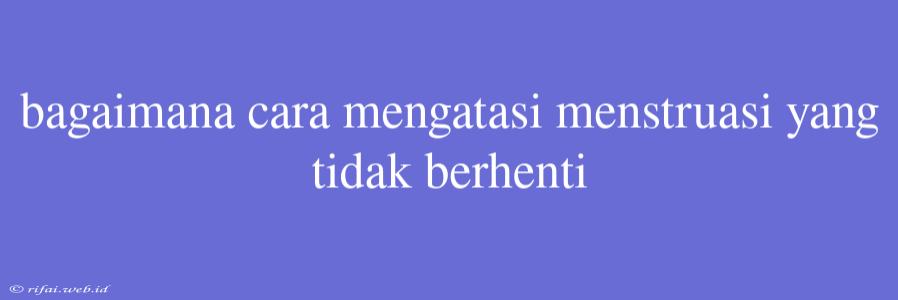 bagaimana cara mengatasi menstruasi yang tidak berhenti

© rifai.web.id